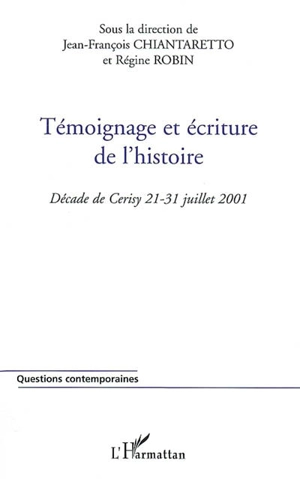 Sous la direction de
Jean-François CHIANTARETTO
et Régine ROBIN

Témoignage et écriture de l'histoire

Décade de Cerisy 21-31 juillet 2001

Questions contemporaines

L'Harmattan